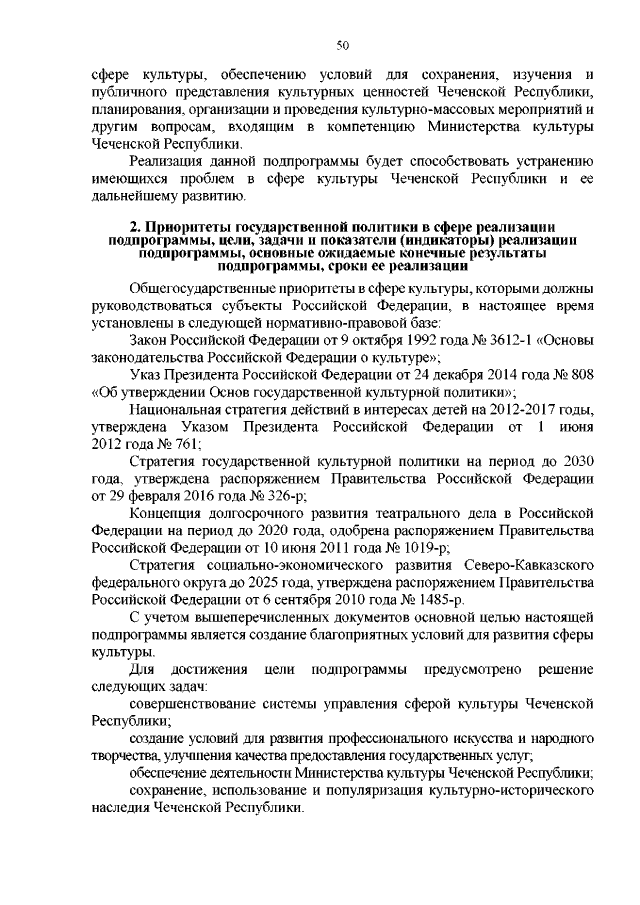 50

сфере культуры, обеспечению условий для сохранения, изучения и публичного представления культурных ценностей Чеченской Республики, планирования, организации и проведения культурно-массовых мероприятий и другим вопросам, входящим в компетенцию Министерства культуры Чеченской Республики.

Реализация данной подпрограммы будет способствовать устранению имеющихся проблем в сфере культуры Чеченской Республики и ее дальнейшему развитию.

2. Приоритеты государственной политики в сфере реализации подпрограммы, цели, задачи и показатели (индикаторы) реализации подпрограммы, основные ожидаемые конечные результаты подпрограммы, сроки ее реализации

Общегосударственные приоритеты в сфере культуры, которыми должны руководствоваться субъекты Российской Федерации, в настоящее время установлены в следующей нормативно-правовой базе:

Закон Российской Федерации от 9 октября 1992 года № 3612-1 «Основы законодательства Российской Федерации о культуре»;

Указ Президента Российской Федерации от 24 декабря 2014 года № 808 «Об утверждении Основ государственной культурной политики»;

Национальная стратегия действий в интересах детей на 2012-2017 годы, утверждена Указом Президента Российской Федерации от 1 июня 2012 года № 761;

Стратегия государственной культурной политики на период до 2030 года, утверждена распоряжением Правительства Российской Федерации от 29 февраля 2016 года № 326-р;

Концепция долгосрочного развития театрального дела в Российской Федерации на период до 2020 года, одобрена распоряжением Правительства Российской Федерации от 10 июня 2011 года № 1019-р;

Стратегия социально-экономического развития Северо-Кавказского федерального округа до 2025 года, утверждена распоряжением Правительства Российской Федерации от 6 сентября 2010 года № 1485-р.

С учетом вышеперечисленных документов основной целью настоящей подпрограммы является создание благоприятных условий для развития сферы культуры.

Для достижения цели подпрограммы предусмотрено решение следующих задач:

совершенствование системы управления сферой культуры Чеченской Республики;

создание условий для развития профессионального искусства и народного творчества, улучшения качества предоставления государственных услуг;

обеспечение деятельности Министерства культуры Чеченской Республики;

сохранение, использование и популяризация культурно-исторического наследия Чеченской Республики.